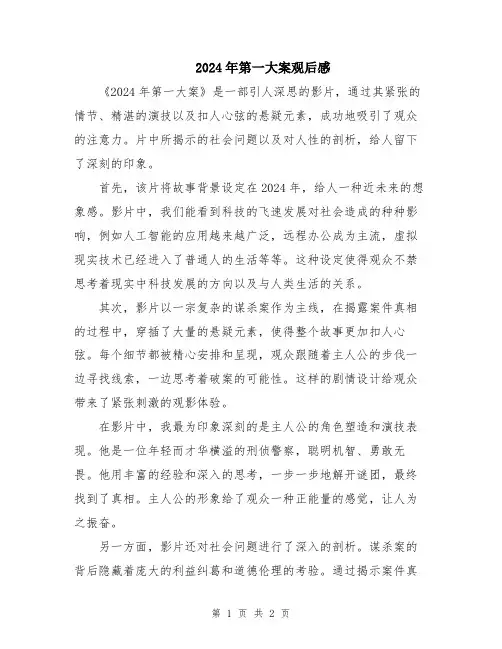 2024年第一大案观后感

《2024年第一大案》是一部引人深思的影片，通过其紧张的情节、精湛的演技以及扣人心弦的悬疑元素，成功地吸引了观众的注意力。片中所揭示的社会问题以及对人性的剖析，给人留下了深刻的印象。

首先，该片将故事背景设定在2024年，给人一种近未来的想象感。影片中，我们能看到科技的飞速发展对社会造成的种种影响，例如人工智能的应用越来越广泛，远程办公成为主流，虚拟现实技术已经进入了普通人的生活等等。这种设定使得观众不禁思考着现实中科技发展的方向以及与人类生活的关系。

其次，影片以一宗复杂的谋杀案作为主线，在揭露案件真相的过程中，穿插了大量的悬疑元素，使得整个故事更加扣人心弦。每个细节都被精心安排和呈现，观众跟随着主人公的步伐一边寻找线索，一边思考着破案的可能性。这样的剧情设计给观众带来了紧张刺激的观影体验。

在影片中，我最为印象深刻的是主人公的角色塑造和演技表现。他是一位年轻而才华横溢的刑侦警察，聪明机智、勇敢无畏。他用丰富的经验和深入的思考，一步一步地解开谜团，最终找到了真相。主人公的形象给了观众一种正能量的感觉，让人为之振奋。

另一方面，影片还对社会问题进行了深入的剖析。谋杀案的背后隐藏着庞大的利益纠葛和道德伦理的考验。通过揭示案件真

第 1 页 共 2 页